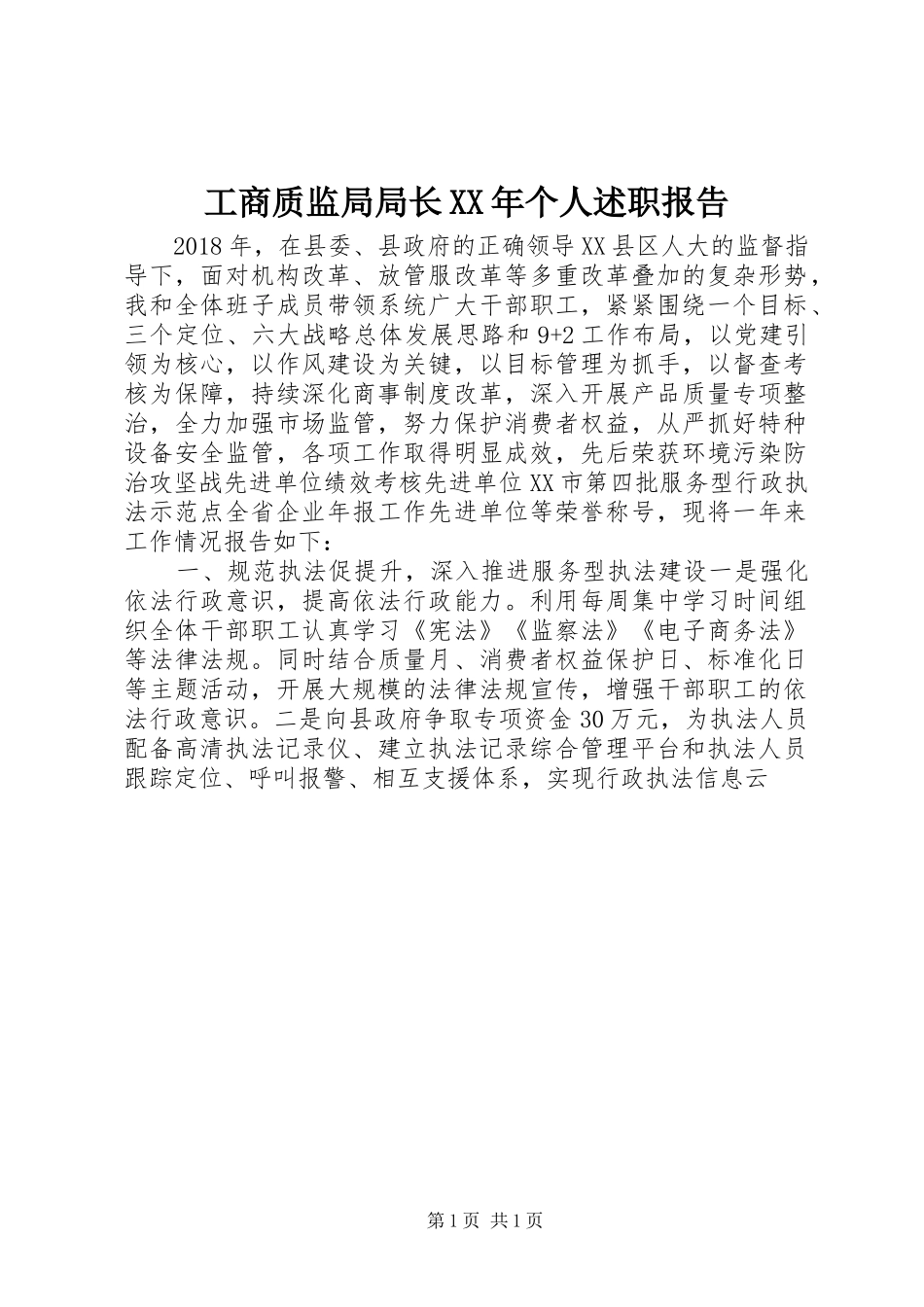 工商质监局局长XX年个人述职报告

2018年，在县委、县政府的正确领导XX县区人大的监督指导下，面对机构改革、放管服改革等多重改革叠加的复杂形势，我和全体班子成员带领系统广大干部职工，紧紧围绕一个目标、三个定位、六大战略总体发展思路和9+2工作布局，以党建引领为核心，以作风建设为关键，以目标管理为抓手，以督查考核为保障，持续深化商事制度改革，深入开展产品质量专项整治，全力加强市场监管，努力保护消费者权益，从严抓好特种设备安全监管，各项工作取得明显成效，先后荣获环境污染防治攻坚战先进单位绩效考核先进单位XX市第四批服务型行政执法示范点全省企业年报工作先进单位等荣誉称号，现将一年来工作情况报告如下：

一、规范执法促提升，深入推进服务型执法建设一是强化依法行政意识，提高依法行政能力。利用每周集中学习时间组织全体干部职工认真学习《宪法》《监察法》《电子商务法》等法律法规。同时结合质量月、消费者权益保护日、标准化日等主题活动，开展大规模的法律法规宣传，增强干部职工的依法行政意识。二是向县政府争取专项资金30万元，为执法人员配备高清执法记录仪、建立执法记录综合管理平台和执法人员跟踪定位、呼叫报警、相互支援体系，实现行政执法信息云

第1页 共1页